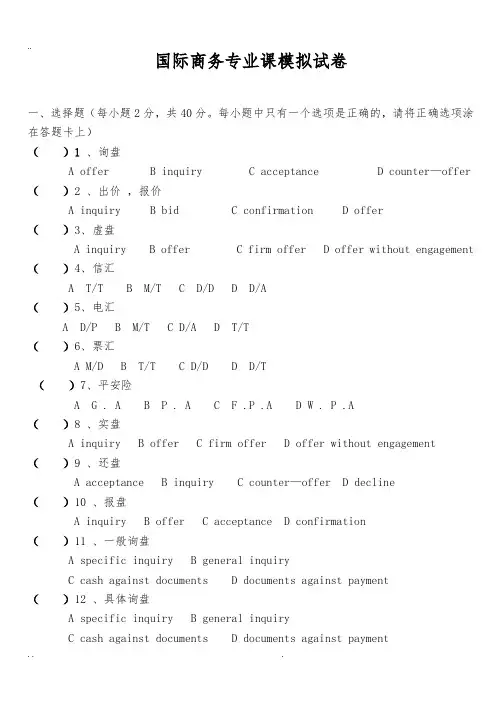 国际商务专业课模拟试卷

一、选择题（每小题 2 分，共 40 分。每小题中只有一个选项是正确的，请将正确选项涂在答题卡上）

（ ）1 、询盘
A offer B inquiry C acceptance D counter—offer

（ ）2 、出价 ，报价
A inquiry B bid C confirmation D offer

（ ）3、虚盘
A inquiry B offer C firm offer D offer without engagement

（ ）4、信汇
A T/T B M/T C D/D D D/A

（ ）5、电汇
A D/P B M/T C D/A D T/T

（ ）6、票汇
A M/D B T/T C D/D D D/T

（ ）7、平安险
A G . A B P . A C F .P .A D W . P .A

（ ）8 、实盘
A inquiry B offer C firm offer D offer without engagement

（ ）9 、还盘
A acceptance B inquiry C counter—offer D decline

（ ）10 、报盘
A inquiry B offer C acceptance D confirmation

（ ）11 、一般询盘
A specific inquiry B general inquiry
C cash against documents D documents against payment

（ ）12 、具体询盘
A specific inquiry B general inquiry
C cash against documents D documents against payment